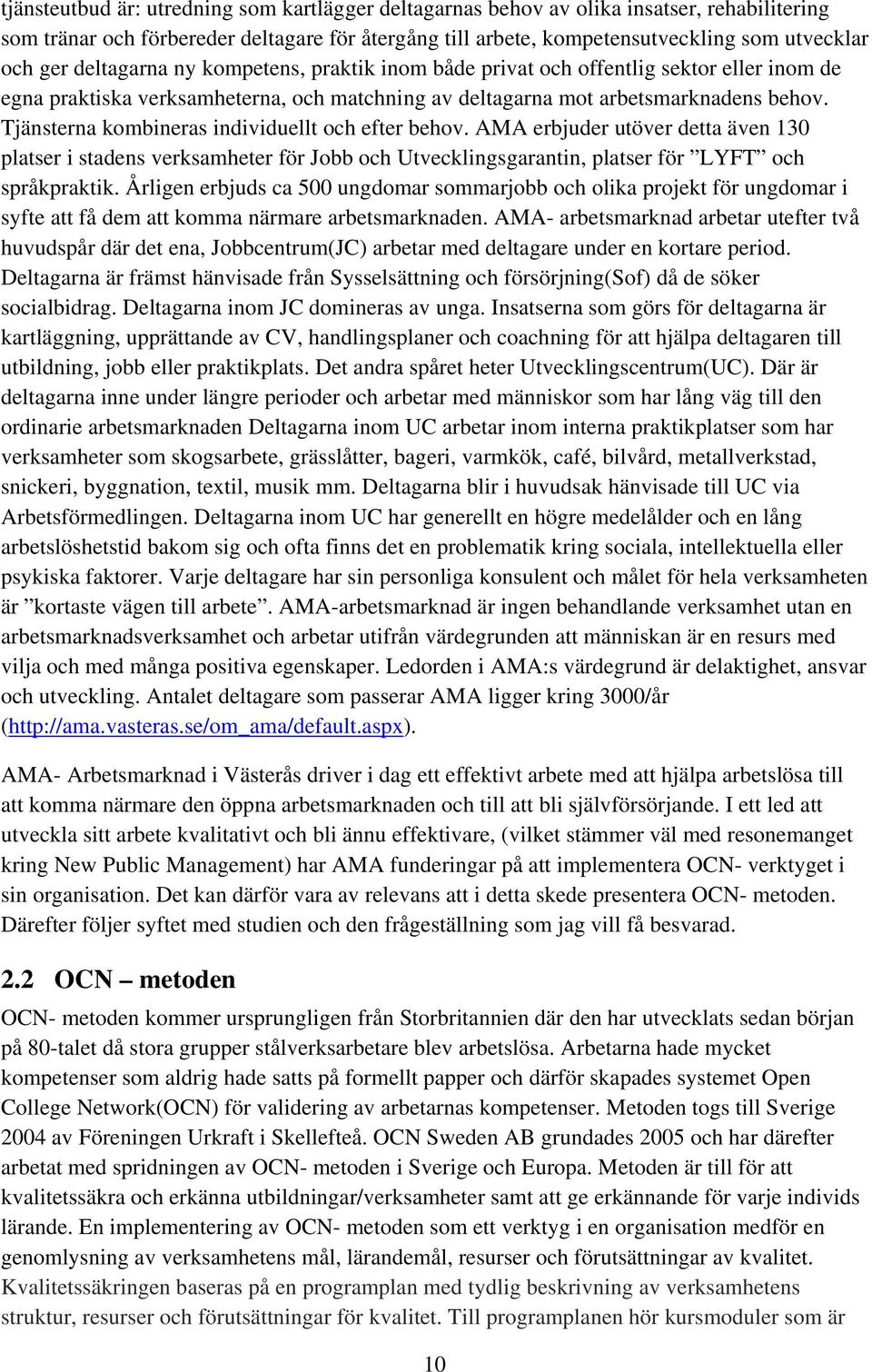 tjänsteutbud är: utredning som kartlägger deltagarnas behov av olika insatser, rehabilitering som tränar och förbereder deltagare för återgång till arbete, kompetensutveckling som utvecklar och ger deltagarna ny kompetens, praktik inom både privat och offentlig sektor eller inom de egna praktiska verksamheterna, och matchning av deltagarna mot arbetsmarknadens behov. Tjänsterna kombineras individuellt och efter behov. AMA erbjuder utöver detta även 130 platser i stadens verksamheter för Jobb och Utvecklingsgarantin, platser för ”LYFT” och språkpraktik. Årligen erbjuds ca 500 ungdomar sommarjobb och olika projekt för ungdomar i syfte att få dem att komma närmare arbetsmarknaden. AMA- arbetsmarknad arbetar utefter två huvudspår där det ena, Jobbcentrum(JC) arbetar med deltagare under en kortare period. Deltagarna är främst hänvisade från Sysselsättning och försörjning(Sof) då de söker socialbidrag. Deltagarna inom JC domineras av unga. Insatserna som görs för deltagarna är kartläggning, upprättande av CV, handlingsplaner och coachning för att hjälpa deltagaren till utbildning, jobb eller praktikplats. Det andra spåret heter Utvecklingscentrum(UC). Där är deltagarna inne under längre perioder och arbetar med människor som har lång väg till den ordinarie arbetsmarknaden Deltagarna inom UC arbetar inom interna praktikplatser som har verksamheter som skogsarbete, grässlåtter, bageri, varmkök, café, bilvård, metallverkstad, snickeri, byggnation, textil, musik mm. Deltagarna blir i huvudsak hänvisade till UC via Arbetsförmedlingen. Deltagarna inom UC har generellt en högre medelålder och en lång arbetslöshetstid bakom sig och ofta finns det en problematik kring sociala, intellektuella eller psykiska faktorer. Varje deltagare har sin personliga konsulent och målet för hela verksamheten är ”kortaste vägen till arbete”. AMA-arbetsmarknad är ingen behandlande verksamhet utan en arbetsmarknadsverksamhet och arbetar utifrån värdegrunden att människan är en resurs med vilja och med många positiva egenskaper. Ledorden i AMA:s värdegrund är delaktighet, ansvar och utveckling. Antalet deltagare som passerar AMA ligger kring 3000/år (http://ama.vasteras.se/om_ama/default.aspx).

AMA- Arbetsmarknad i Västerås driver i dag ett effektivt arbete med att hjälpa arbetslösa till att komma närmare den öppna arbetsmarknaden och till att bli självförsörjande. I ett led att utveckla sitt arbete kvalitativt och bli ännu effektivare, (vilket stämmer väl med resonemanget kring New Public Management) har AMA funderingar på att implementera OCN- verktyget i sin organisation. Det kan därför vara av relevans att i detta skede presentera OCN- metoden. Därefter följer syftet med studien och den frågeställning som jag vill få besvarad.

2.2 OCN – metoden

OCN- metoden kommer ursprungligen från Storbritannien där den har utvecklats sedan början på 80-talet då stora grupper stålverksarbetare blev arbetslösa. Arbetarna hade mycket kompetenser som aldrig hade satts på formellt papper och därför skapades systemet Open College Network(OCN) för validering av arbetarnas kompetenser. Metoden togs till Sverige 2004 av Föreningen Urkraft i Skellefteå. OCN Sweden AB grundades 2005 och har därefter arbetat med spridningen av OCN- metoden i Sverige och Europa. Metoden är till för att kvalitetssäkra och erkänna utbildningar/verksamheter samt att ge erkännande för varje individs lärande. En implementering av OCN- metoden som ett verktyg i en organisation medför en genomlysning av verksamhetens mål, lärandemål, resurser och förutsättningar av kvalitet. Kvalitetssäkringen baseras på en programplan med tydlig beskrivning av verksamhetens struktur, resurser och förutsättningar för kvalitet. Till programplanen hör kursmoduler som är

10